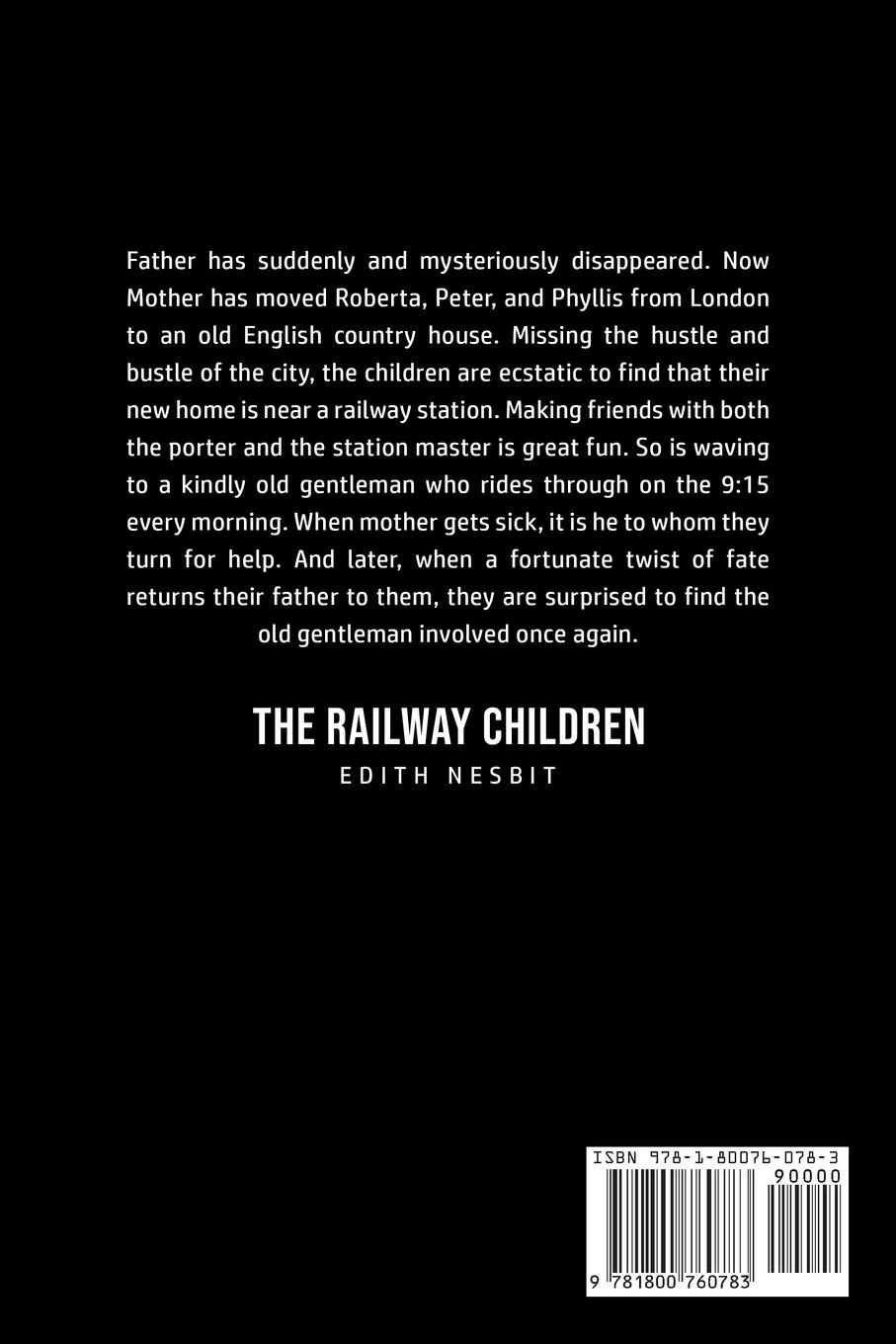 Father has suddenly and mysteriously disappeared. Now Mother has moved Roberta, Peter, and Phyllis from London to an old English country house. Missing the hustle and bustle of the city, the children are ecstatic to find that their new home is near a railway station. Making friends with both the porter and the station master is great fun. So is waving to a kindly old gentleman who rides through on the 9:15 every morning. When mother gets sick, it is he to whom they turn for help. And later, when a fortunate twist of fate returns their father to them, they are surprised to find the old gentleman involved once again.

THE RAILWAY CHILDREN

EDITH NESBIT

ISBN 978-1-80076-078-3

90000

9 781800 760783